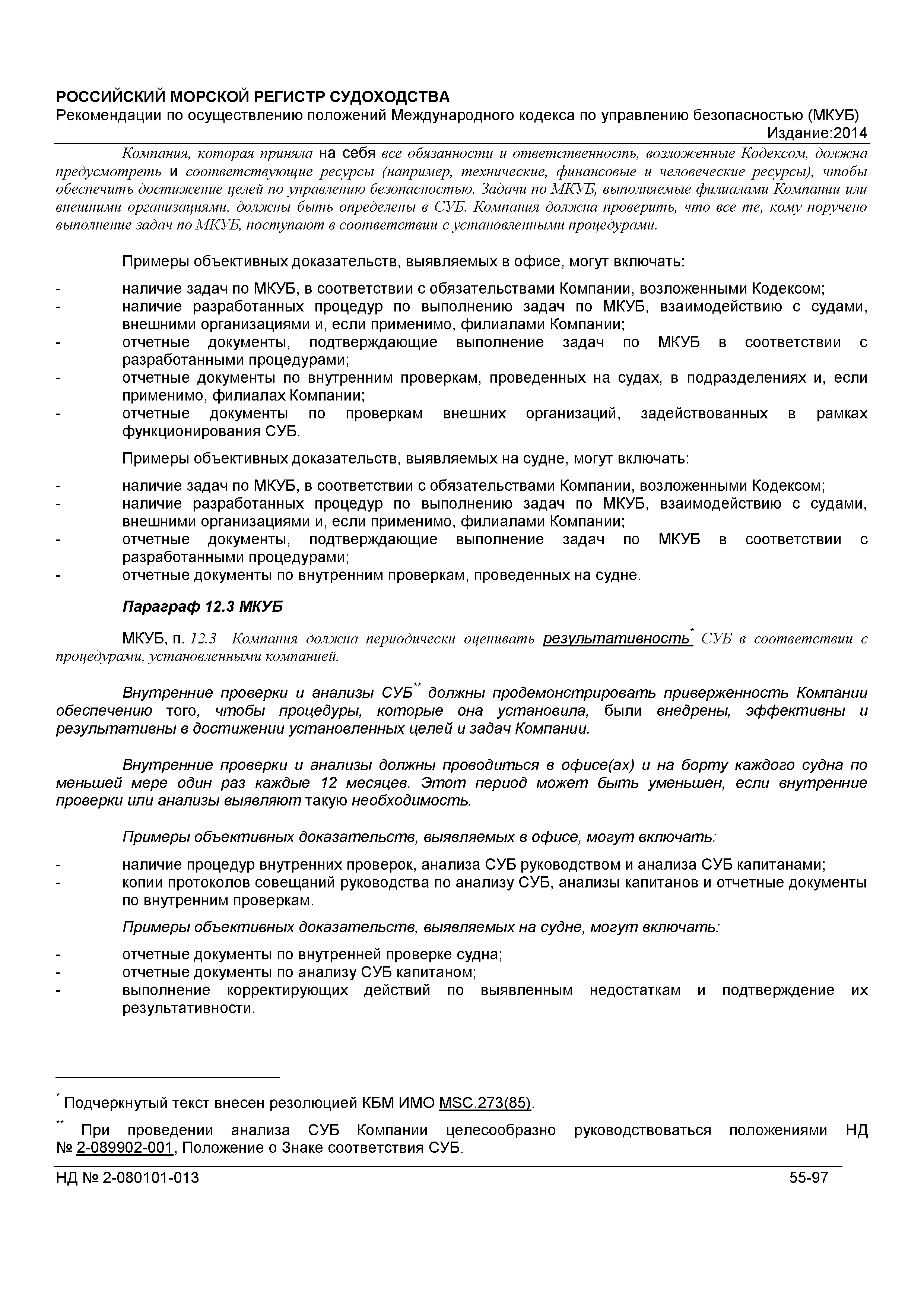 РОССИЙСКИЙ МОРСКОЙ РЕГИСТР СУДОХОДСТВА
Рекомендации по осуществлению положений Международного кодекса по управлению безопасностью (МКУБ)
Издание:2014

Компания, которая приняла на себя все обязанности и ответственность, возложенные Кодексом, должна предусмотреть и соответствующие ресурсы (например, технические, финансовые и человеческие ресурсы), чтобы обеспечить достижение целей по управлению безопасностью. Задачи по МКУБ, выполняемые филиалами Компании или внешними организациями, должны быть определены в СУБ. Компания должна проверить, что все те, кому поручено выполнение задач по МКУБ, поступают в соответствии с установленными процедурами.

Примеры объективных доказательств, выявляемых в офисе, могут включать:

- наличие задач по МКУБ, в соответствии с обязательствами Компании, возложенными Кодексом;
- наличие разработанных процедур по выполнению задач по МКУБ, взаимодействию с судами, внешними организациями и, если применимо, филиалами Компании;
- отчетные документы, подтверждающие выполнение задач по МКУБ в соответствии с разработанными процедурами;
- отчетные документы по внутренним проверкам, проведенных на судах, в подразделениях и, если применимо, филиалах Компании;
- отчетные документы по проверкам внешних организаций, задействованных в рамках функционирования СУБ.

Примеры объективных доказательств, выявляемых на судне, могут включать:

- наличие задач по МКУБ, в соответствии с обязательствами Компании, возложенными Кодексом;
- наличие разработанных процедур по выполнению задач по МКУБ, взаимодействию с судами, внешними организациями и, если применимо, филиалами Компании;
- отчетные документы, подтверждающие выполнение задач по МКУБ в соответствии с разработанными процедурами;
- отчетные документы по внутренним проверкам, проведенных на судне.

Параграф 12.3 МКУБ

МКУБ, п. 12.3 Компания должна периодически оценивать результативность* СУБ в соответствии с процедурами, установленными компанией.

Внутренние проверки и анализы СУБ** должны продемонстрировать приверженность Компании обеспечению того, чтобы процедуры, которые она установила, были внедрены, эффективны и результативны в достижении установленных целей и задач Компании.

Внутренние проверки и анализы должны проводиться в офисе(ах) и на борту каждого судна по меньшей мере один раз каждые 12 месяцев. Этот период может быть уменьшен, если внутренние проверки или анализы выявляют такую необходимость.

Примеры объективных доказательств, выявляемых в офисе, могут включать:

- наличие процедур внутренних проверок, анализа СУБ руководством и анализа СУБ капитанами;
- копии протоколов совещаний руководства по анализу СУБ, анализы капитанов и отчетные документы по внутренним проверкам.

Примеры объективных доказательств, выявляемых на судне, могут включать:

- отчетные документы по внутренней проверке судна;
- отчетные документы по анализу СУБ капитаном;
- выполнение корректирующих действий по выявленным недостаткам и подтверждение их результативности.

* Подчеркнутый текст внесен резолюцией КБМ ИМО MSC.273(85).

** При проведении анализа СУБ Компании целесообразно руководствоваться положениями НД № 2-089902-001, Положение о Знаке соответствия СУБ.

НД № 2-080101-013 55-97